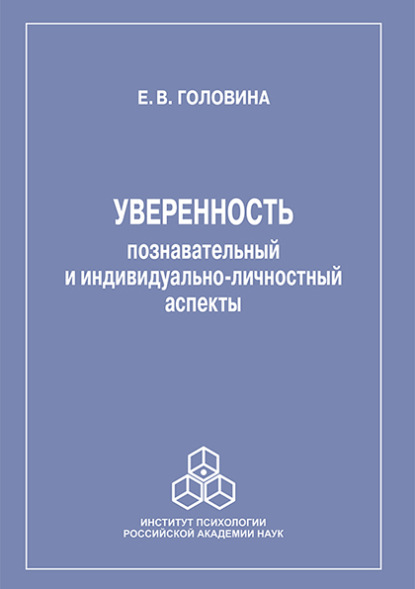 Е. В. ГОЛОВИНА

УВЕРЕННОСТЬ
познавательный
и индивидуально-личностный
аспекты

ИНСТИТУТ ПСИХОЛОГИИ
РОССИЙСКОЙ АКАДЕМИИ НАУК